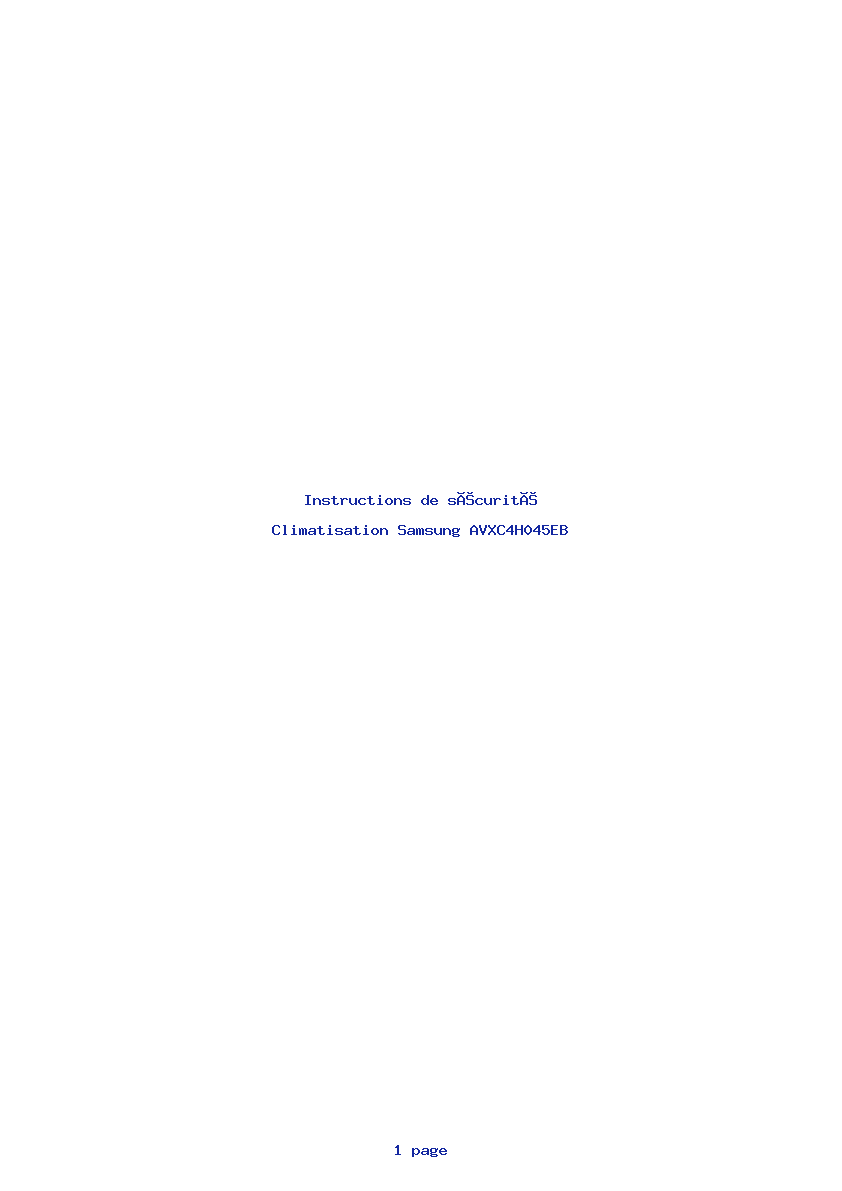 Instructions de sĂŠcuritĂŠ

Climatisation Samsung AVXC4H045EB

1 page